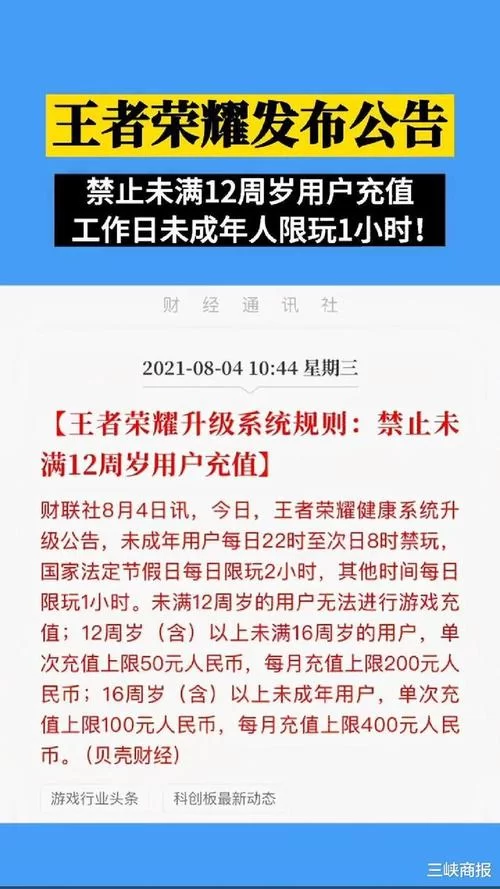 王者荣耀发布公告

禁止未满12周岁用户充值
工作日未成年人限玩1小时！

财经通讯社

2021-08-04 10:44 星期三

【王者荣耀升级系统规则：禁止未满12周岁用户充值】

财联社8月4日讯，今日，王者荣耀健康系统升级公告，未成年用户每日22时至次日8时禁玩，国家法定节假日每日限玩2小时，其他时间每日限玩1小时。未满12周岁的用户无法进行游戏充值；12周岁（含）以上未满16周岁的用户，单次充值上限50元人民币，每月充值上限200元人民币；16周岁（含）以上未成年用户，单次充值上限100元人民币，每月充值上限400元人民币。（贝壳财经）

游戏行业头条

科创板最新动态

三峡商报